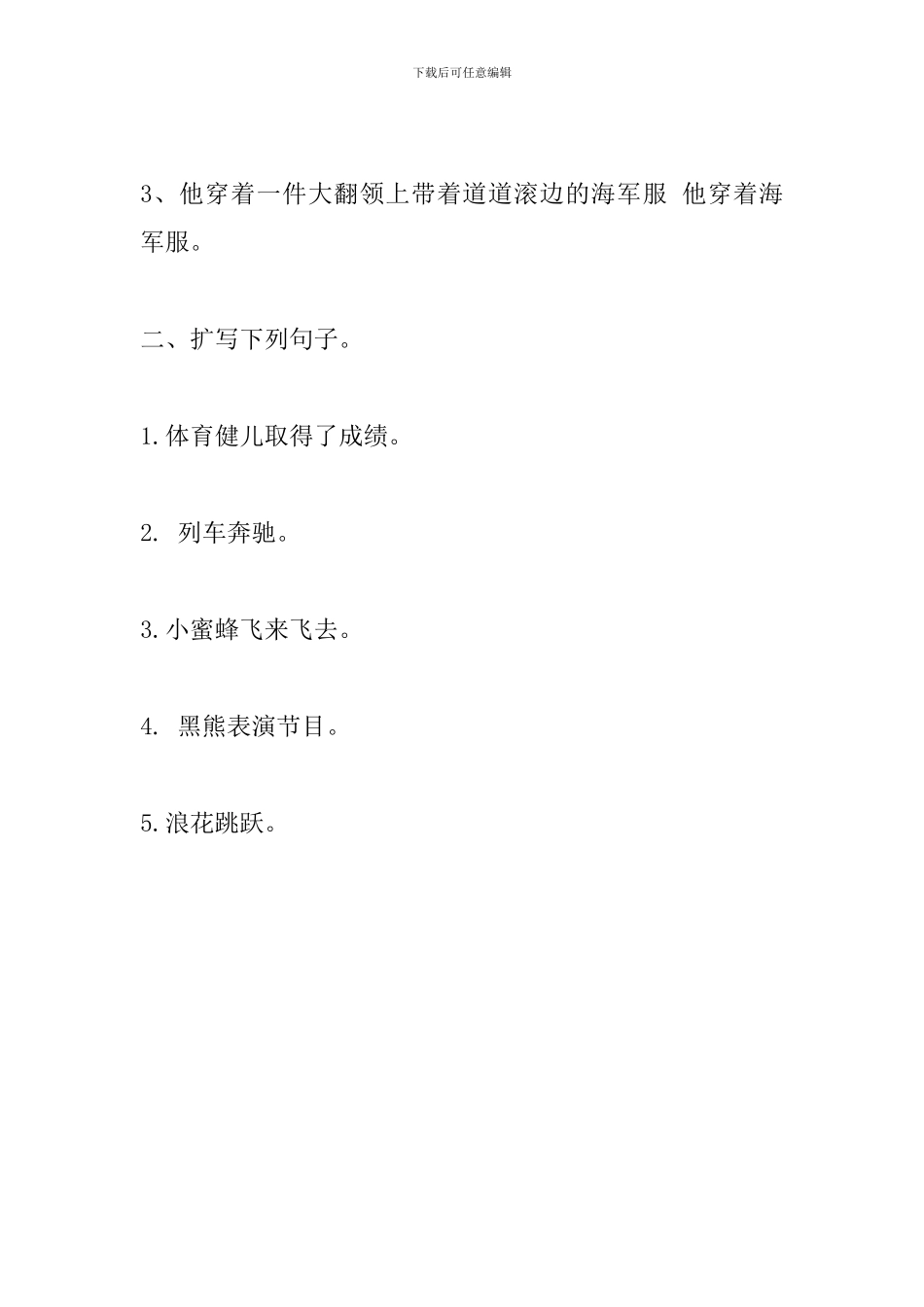 下载后可任意编辑

3、他穿着一件大翻领上带着道道滚边的海军服 他穿着海军服。

二、扩写下列句子。

1.体育健儿取得了成绩。

2. 列车奔驰。

3.小蜜蜂飞来飞去。

4. 黑熊表演节目。

5.浪花跳跃。